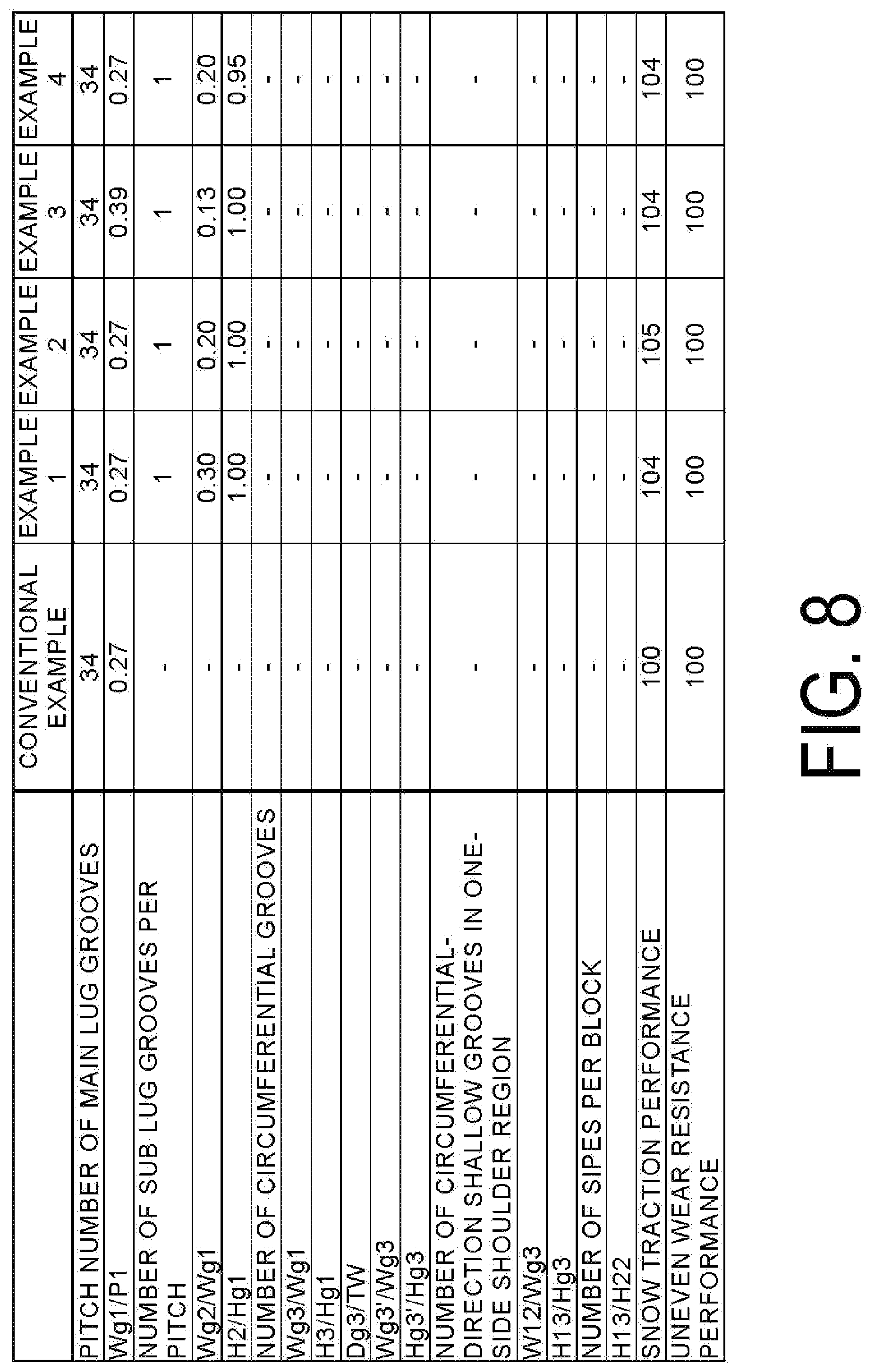 | | CONVENTIONAL EXAMPLE | EXAMPLE 1 | EXAMPLE 2 | EXAMPLE 3 | EXAMPLE 4 |
|---|---|---|---|---|---|
| PITCH NUMBER OF MAIN LUG GROOVES | 34 | 34 | 34 | 34 | 34 |
| Wg1/P1 | 0.27 | 0.27 | 0.27 | 0.39 | 0.27 |
| NUMBER OF SUB LUG GROOVES PER PITCH | - | 1 | 1 | 1 | 1 |
| Wg2/Wg1 | - | 0.30 | 0.20 | 0.13 | 0.20 |
| H2/Hg1 | - | 1.00 | 1.00 | 1.00 | 0.95 |
| NUMBER OF CIRCUMFERENTIAL GROOVES | - | - | - | - | - |
| Wg3/Wg1 | - | - | - | - | - |
| H3/Hg1 | - | - | - | - | - |
| Dg3/TW | - | - | - | - | - |
| Wg3'/Wg3 | - | - | - | - | - |
| Hg3'/Hg3 | - | - | - | - | - |
| NUMBER OF CIRCUMFERENTIAL-DIRECTION SHALLOW GROOVES IN ONE-SIDE SHOULDER REGION | - | - | - | - | - |
| W12/Wg3 | - | - | - | - | - |
| H13/Hg3 | - | - | - | - | - |
| NUMBER OF SIPES PER BLOCK | - | - | - | - | - |
| H13/H22 | - | - | - | - | - |
| SNOW TRACTION PERFORMANCE | 100 | 104 | 105 | 104 | 104 |
| UNEVEN WEAR RESISTANCE PERFORMANCE | 100 | 100 | 100 | 100 | 100 |

FIG. 8